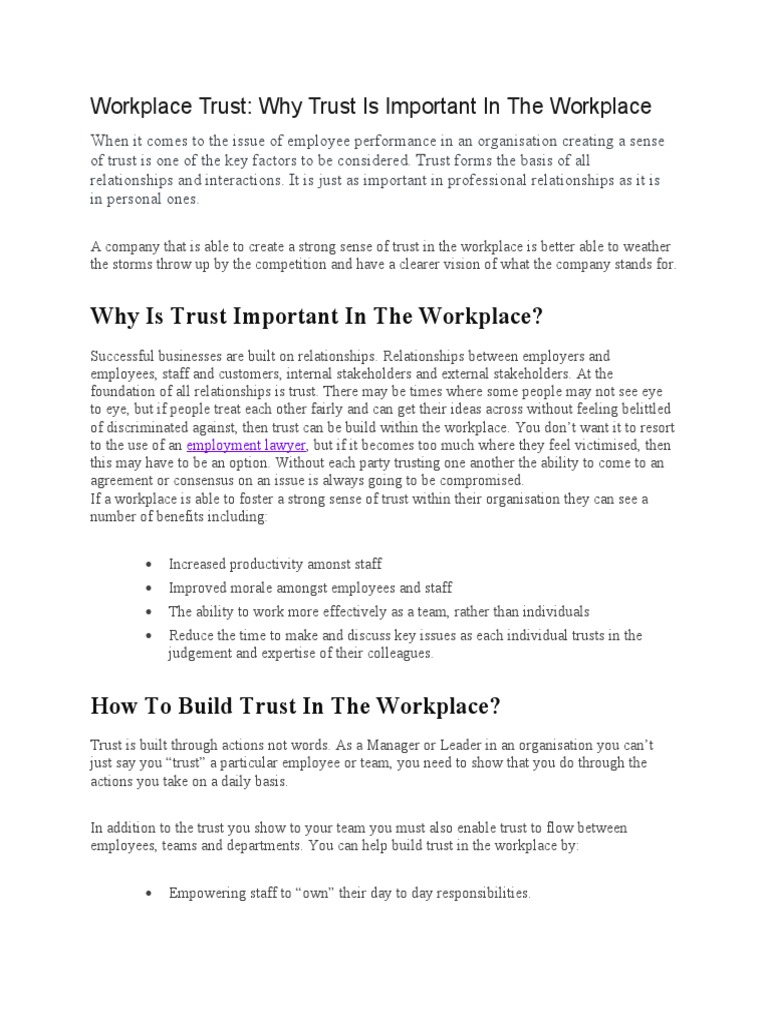 Workplace Trust: Why Trust Is Important In The Workplace

When it comes to the issue of employee performance in an organisation creating a sense of trust is one of the key factors to be considered. Trust forms the basis of all relationships and interactions. It is just as important in professional relationships as it is in personal ones.

A company that is able to create a strong sense of trust in the workplace is better able to weather the storms throw up by the competition and have a clearer vision of what the company stands for.

Why Is Trust Important In The Workplace?

Successful businesses are built on relationships. Relationships between employers and employees, staff and customers, internal stakeholders and external stakeholders. At the foundation of all relationships is trust. There may be times where some people may not see eye to eye, but if people treat each other fairly and can get their ideas across without feeling belittled of discriminated against, then trust can be build within the workplace. You don't want it to resort to the use of an employment lawyer, but if it becomes too much where they feel victimised, then this may have to be an option. Without each party trusting one another the ability to come to an agreement or consensus on an issue is always going to be compromised.
If a workplace is able to foster a strong sense of trust within their organisation they can see a number of benefits including:

• Increased productivity amonst staff
• Improved morale amongst employees and staff
• The ability to work more effectively as a team, rather than individuals
• Reduce the time to make and discuss key issues as each individual trusts in the judgement and expertise of their colleagues.

How To Build Trust In The Workplace?

Trust is built through actions not words. As a Manager or Leader in an organisation you can't just say you "trust" a particular employee or team, you need to show that you do through the actions you take on a daily basis.

In addition to the trust you show to your team you must also enable trust to flow between employees, teams and departments. You can help build trust in the workplace by:

• Empowering staff to "own" their day to day responsibilities.